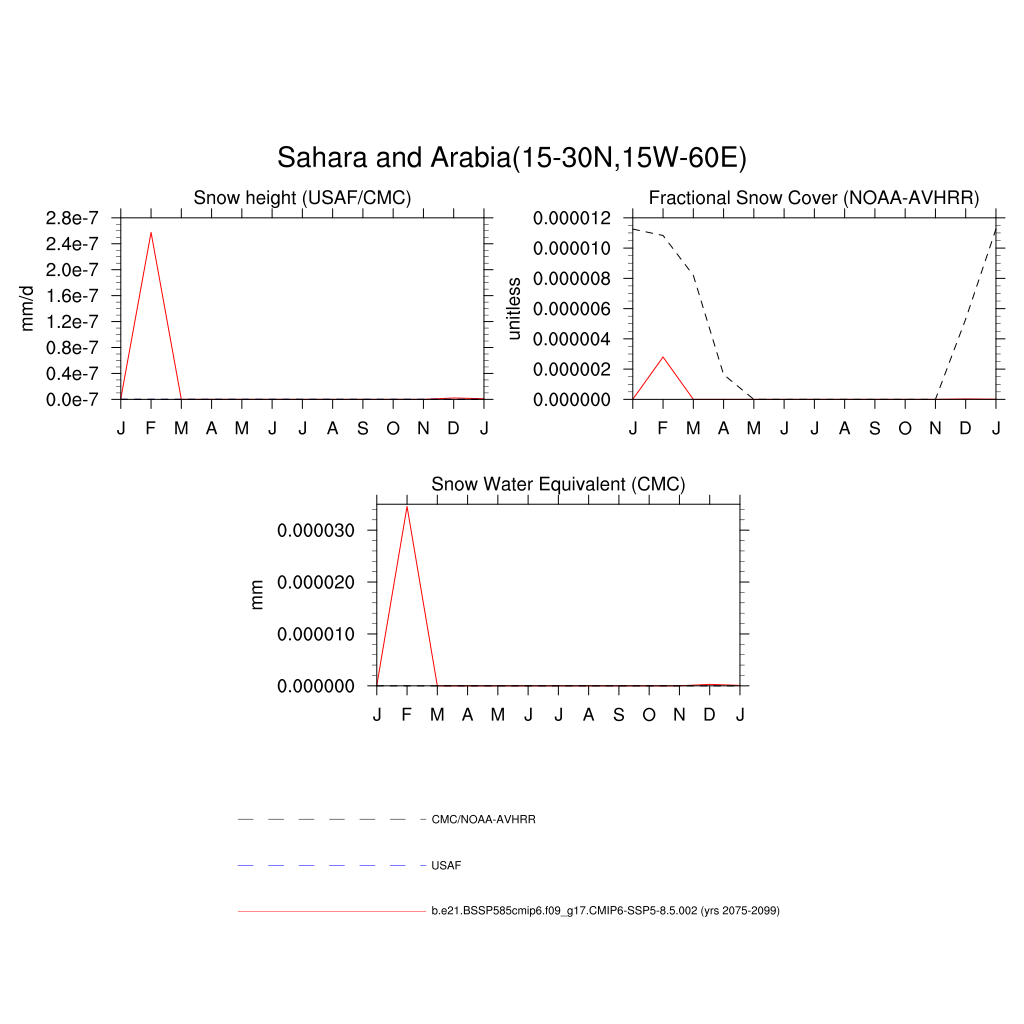 Sahara and Arabia(15-30N,15W-60E)

Snow height (USAF/CMC)

mm/d

2.8e-7
2.4e-7
2.0e-7
1.6e-7
1.2e-7
0.8e-7
0.4e-7
0.0e-7

J F M A M J J A S O N D J

Fractional Snow Cover (NOAA-AVHRR)

unitless

0.000012
0.000010
0.000008
0.000006
0.000004
0.000002
0.000000

J F M A M J J A S O N D J

Snow Water Equivalent (CMC)

mm

0.000030
0.000020
0.000010
0.000000

J F M A M J J A S O N D J

CMC/NOAA-AVHRR

USAF

b.e21.BSSP585cmip6.f09_g17.CMIP6-SSP5-8.5.002 (yrs 2075-2099)